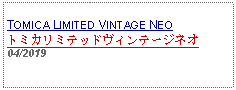 TOMICA LIMITED VINTAGE NEO
トミカリミテッドヴィンテージネオ
04/2019